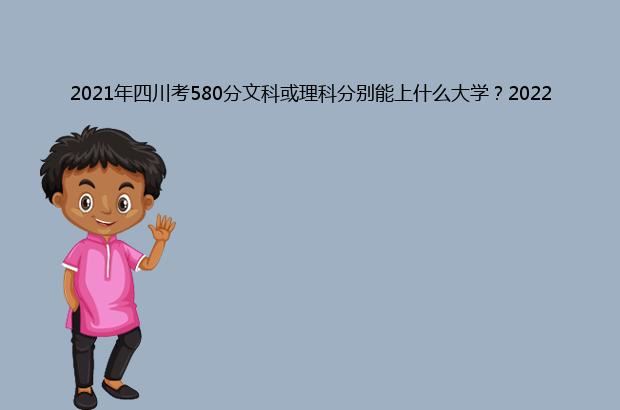 2021年四川考580分文科或理科分别能上什么大学？2022